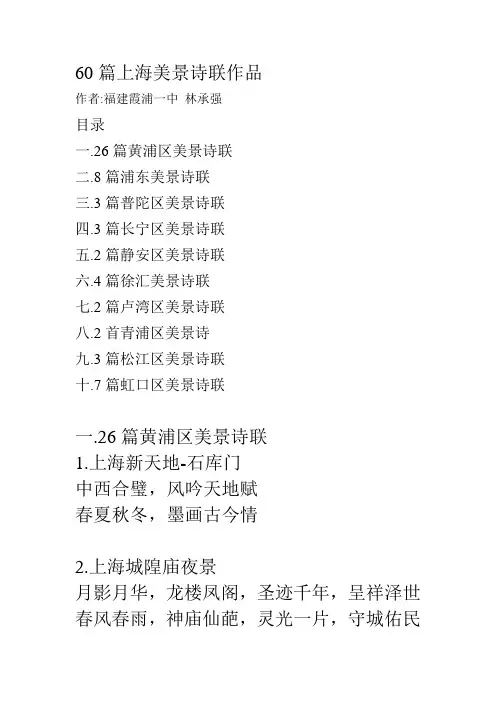 60 篇上海美景诗联作品
作者:福建霞浦一中 林承强
目录
一.26 篇黄浦区美景诗联
二.8 篇浦东美景诗联
三.3 篇普陀区美景诗联
四.3 篇长宁区美景诗联
五.2 篇静安区美景诗联
六.4 篇徐汇美景诗联
七.2 篇卢湾区美景诗联
八.2 首青浦区美景诗
九.3 篇松江区美景诗联
十.7 篇虹口区美景诗联

一.26 篇黄浦区美景诗联
1.上海新天地-石库门
中西合璧，风吟天地赋
春夏秋冬，墨画古今情

2.上海城隍庙夜景
月影月华，龙楼凤阁，圣迹千年，呈祥泽世
春风春雨，神庙仙葩，灵光一片，守城佑民